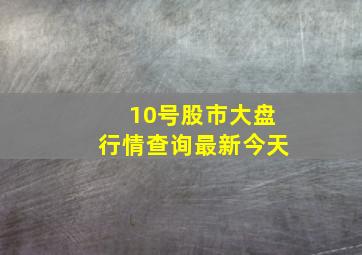 10号股市大盘
行情查询最新今天